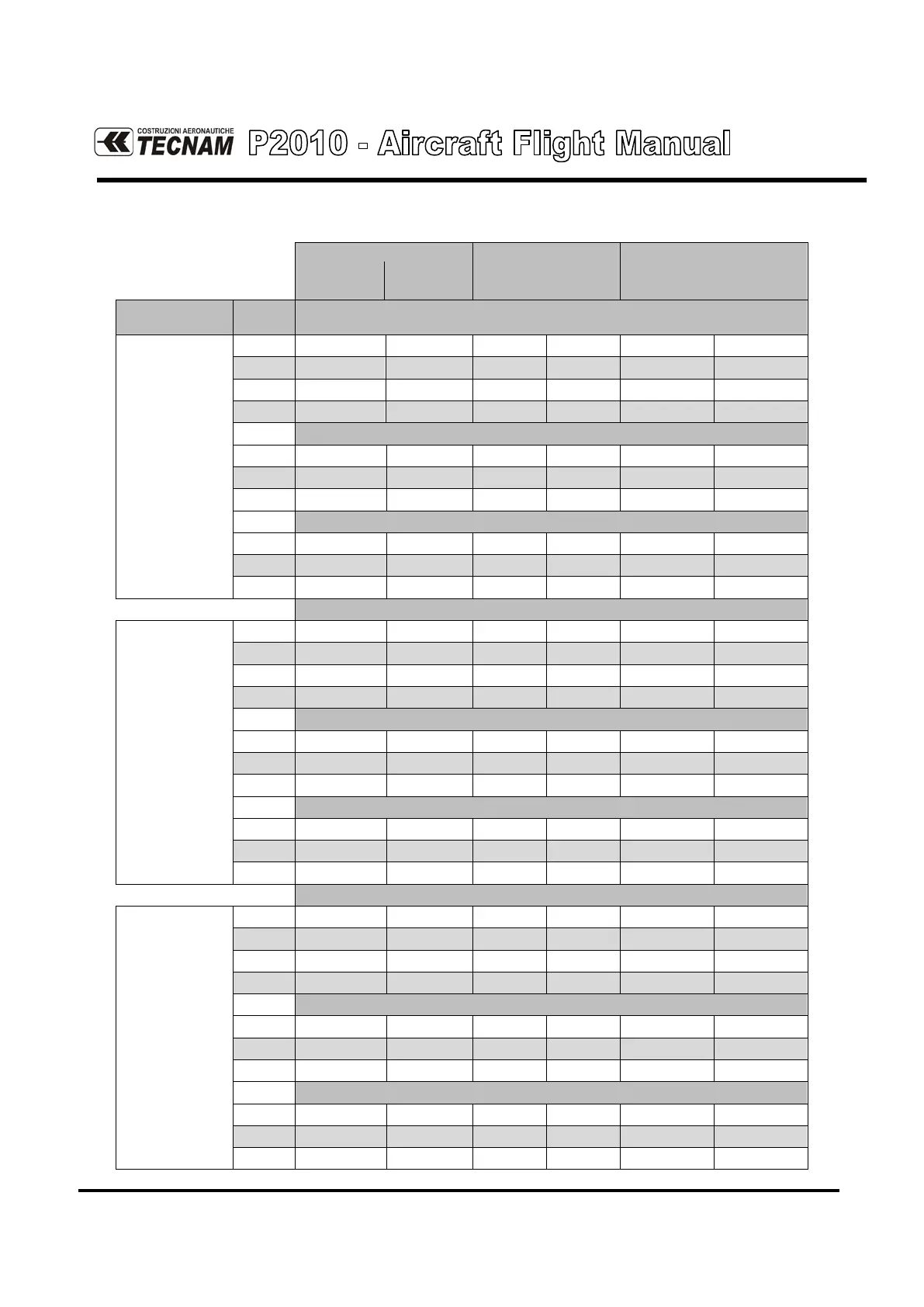 COSTRUZIONI AERONAUTICHE TECNAM P2010 - Aircraft Flight Manual